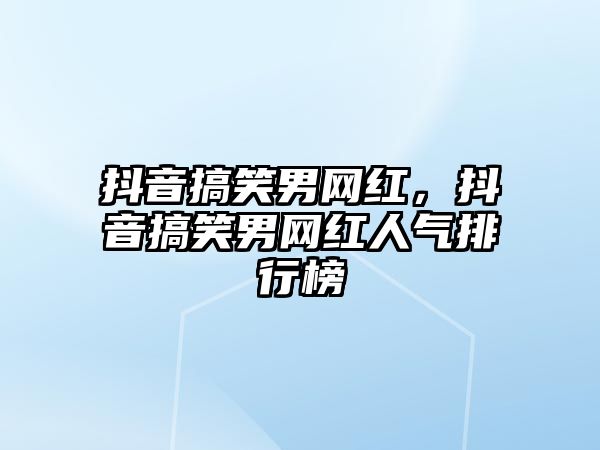 抖音搞笑男网红，抖音搞笑男网红人气排行榜